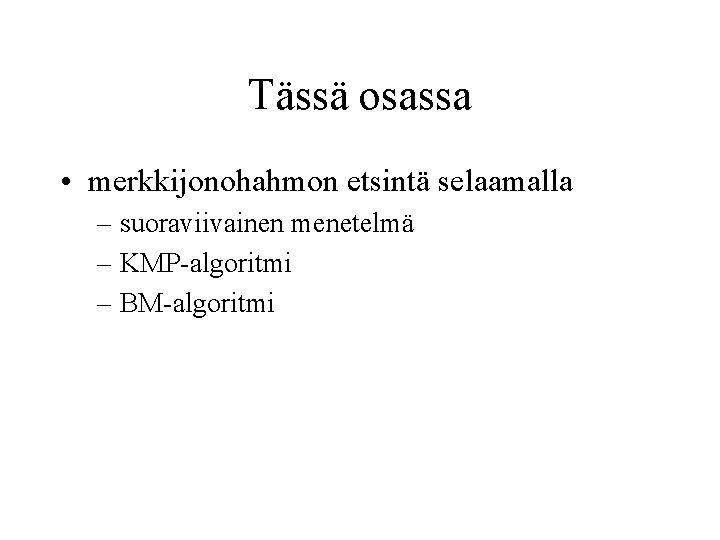 Tässä osassa

• merkkijonohahmon etsintä selaamalla
– suoraviivainen menetelmä
– KMP-algoritmi
– BM-algoritmi